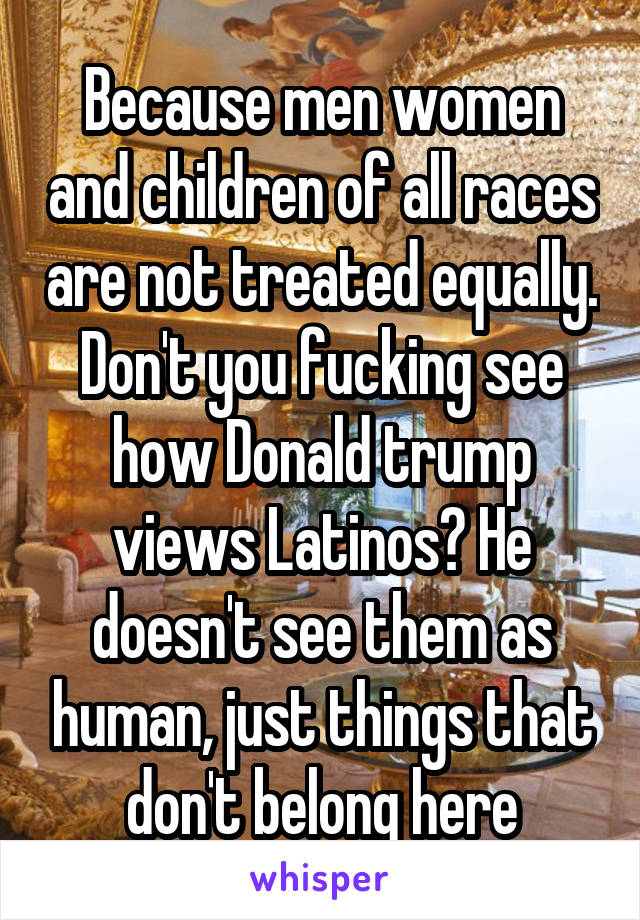 Because men women and children of all races are not treated equally. Don't you fucking see how Donald trump views Latinos? He doesn't see them as human, just things that don't belong here

whisper